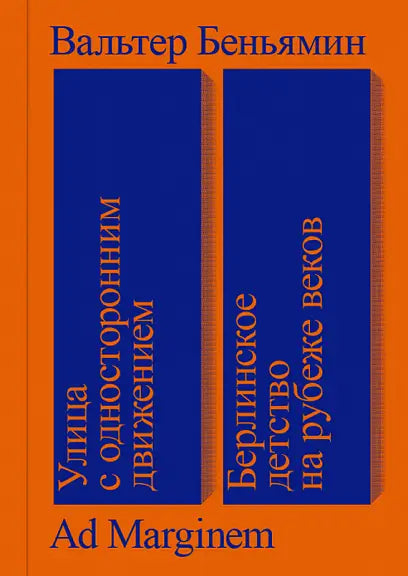 Вальтер Беньямин

Улица с односторонним движением

Берлинское детство на рубеже веков

Ad Marginem